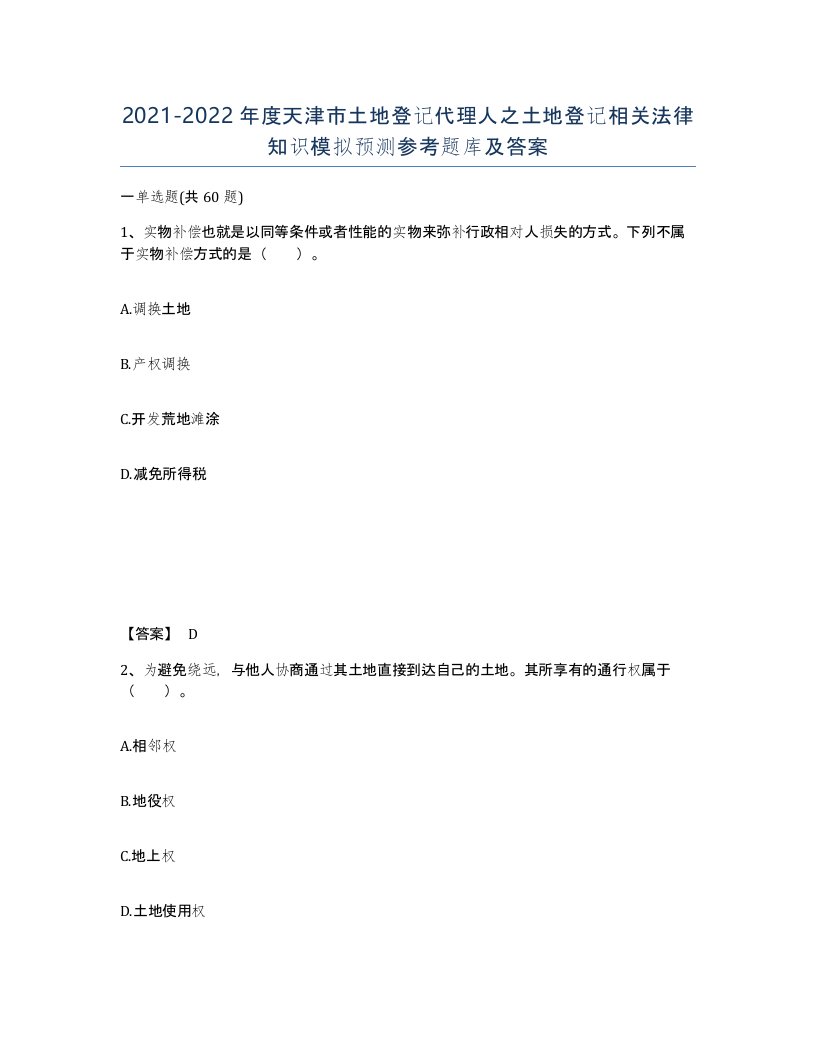 2021-2022年度天津市土地登记代理人之土地登记相关法律知识模拟预测参考题库及答案

一单选题(共60题)

1、实物补偿也就是以同等条件或者性能的实物来弥补行政相对人损失的方式。下列不属于实物补偿方式的是（　　）。

A.调换土地

B.产权调换

C.开发荒地滩涂

D.减免所得税

【答案】 D

2、为避免绕远，与他人协商通过其土地直接到达自己的土地。其所享有的通行权属于（　　）。

A.相邻权

B.地役权

C.地上权

D.土地使用权